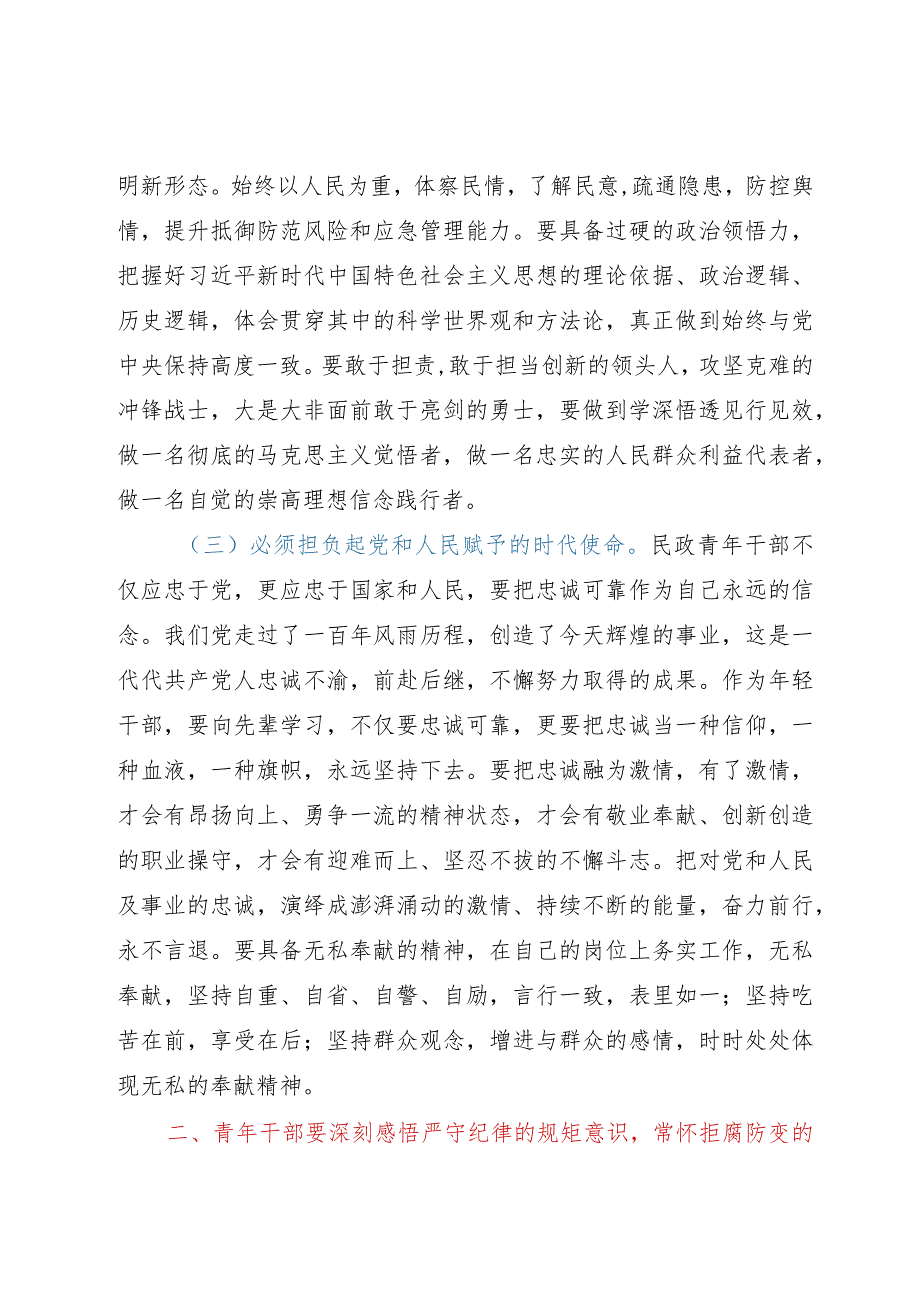 明新形态。始终以人民为重，体察民情，了解民意,疏通隐患，防控舆情，提升抵御防范风险和应急管理能力。要具备过硬的政治领悟力，把握好习近平新时代中国特色社会主义思想的理论依据、政治逻辑、历史逻辑，体会贯穿其中的科学世界观和方法论，真正做到始终与党中央保持高度一致。要敢于担责,敢于担当创新的领头人，攻坚克难的冲锋战士，大是大非面前敢于亮剑的勇士，要做到学深悟透见行见效，做一名彻底的马克思主义觉悟者，做一名忠实的人民群众利益代表者，做一名自觉的崇高理想信念践行者。

（三）必须担负起党和人民赋予的时代使命。民政青年干部不仅应忠于党，更应忠于国家和人民，要把忠诚可靠作为自己永远的信念。我们党走过了一百年风雨历程，创造了今天辉煌的事业，这是一代代共产党人忠诚不渝，前赴后继，不懈努力取得的成果。作为年轻干部，要向先辈学习，不仅要忠诚可靠，更要把忠诚当一种信仰，一种血液，一种旗帜，永远坚持下去。要把忠诚融为激情，有了激情，才会有昂扬向上、勇争一流的精神状态，才会有敬业奉献、创新创造的职业操守，才会有迎难而上、坚忍不拔的不懈斗志。把对党和人民及事业的忠诚，演绎成澎湃涌动的激情、持续不断的能量，奋力前行，永不言退。要具备无私奉献的精神，在自己的岗位上务实工作，无私奉献，坚持自重、自省、自警、自励，言行一致，表里如一；坚持吃苦在前，享受在后；坚持群众观念，增进与群众的感情，时时处处体现无私的奉献精神。

二、青年干部要深刻感悟严守纪律的规矩意识，常怀拒腐防变的